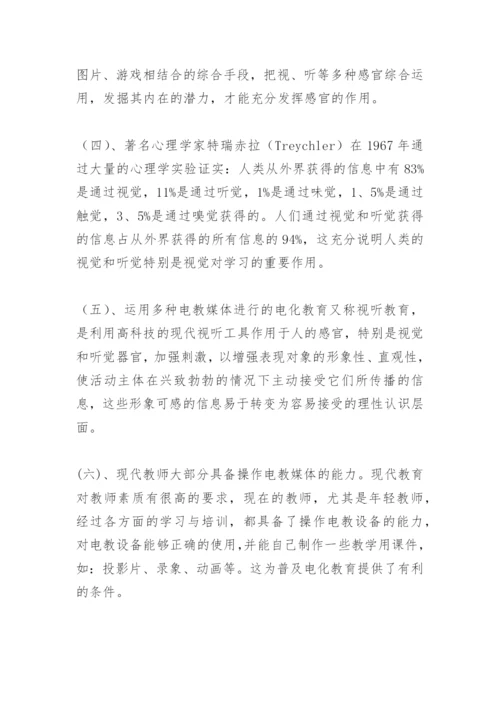 图片、游戏相结合的综合手段，把视、听等多种感官综合运用，发掘其内在的潜力，才能充分发挥感官的作用。

（四）、著名心理学家特瑞赤拉（Treychler）在 1967 年通过大量的心理学实验证实：人类从外界获得的信息中有 83%是通过视觉，11%是通过听觉，1%是通过味觉，1、5%是通过触觉，3、5%是通过嗅觉获得的。人们通过视觉和听觉获得的信息占从外界获得的所有信息的 94%，这充分说明人类的视觉和听觉特别是视觉对学习的重要作用。

（五）、运用多种电教媒体进行的电化教育又称视听教育，是利用高科技的现代视听工具作用于人的感官，特别是视觉和听觉器官，加强刺激，以增强表现对象的形象性、直观性，使活动主体在兴致勃勃的情况下主动接受它们所传播的信息，这些形象可感的信息易于转变为容易接受的理性认识层面。

(六)、现代教师大部分具备操作电教媒体的能力。现代教育对教师素质有很高的要求，现在的教师，尤其是年轻教师，经过各方面的学习与培训，都具备了操作电教设备的能力，对电教设备能够正确的使用,并能自己制作一些教学用课件，如：投影片、录象、动画等。这为普及电化教育提供了有利的条件。